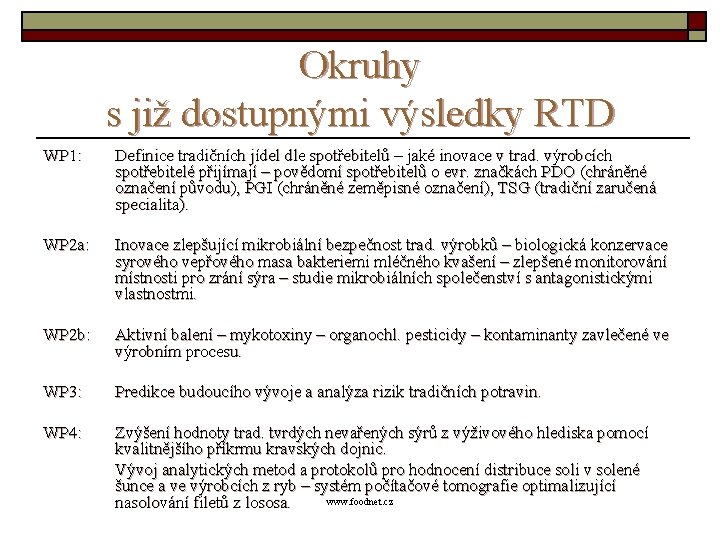 Okruhy
s již dostupnými výsledky RTD

WP1: Definice tradičních jídel dle spotřebitelů – jaké inovace v trad. výrobcích spotřebitelé přijímají – povědomí spotřebitelů o evr. značkách PDO (chráněné označení původu), PGI (chráněné zeměpisné označení), TSG (tradiční zaručená specialita).

WP2a: Inovace zlepšující mikrobiální bezpečnost trad. výrobků – biologická konzervace syrového vepřového masa bakteriemi mléčného kvašení – zlepšené monitorování místnosti pro zrání sýra – studie mikrobiálních společenství s antagonistickými vlastnostmi.

WP2b: Aktivní balení – mykotoxiny – organochl. pesticidy – kontaminanty zavlečené ve výrobním procesu.

WP3: Predikce budoucího vývoje a analýza rizik tradičních potravin.

WP4: Zvýšení hodnoty trad. tvrdých nevařených sýrů z výživového hlediska pomocí kvalitnějšího příkrmu kravských dojnic.

Vývoj analytických metod a protokolů pro hodnocení distribuce soli v solené šunce a ve výrobcích z ryb – systém počítačové tomografie optimalizující nasolování filetů z lososa.

www.foodnet.cz